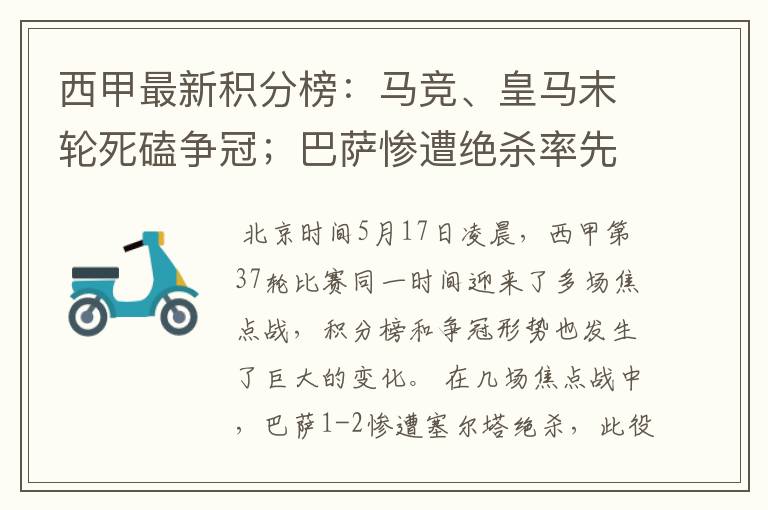 西甲最新积分榜：马竞、皇马末轮死磕争冠；巴萨惨遭绝杀率先

北京时间5月17日凌晨，西甲第37轮比赛同一时间迎来了多场焦点战，积分榜和争冠形势也发生了巨大的变化。 在几场焦点战中，巴萨1-2惨遭塞尔塔绝杀，此役